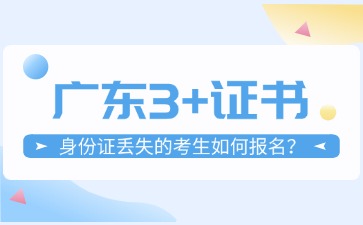 广东3+证书

身份证丢失的考生如何报名？